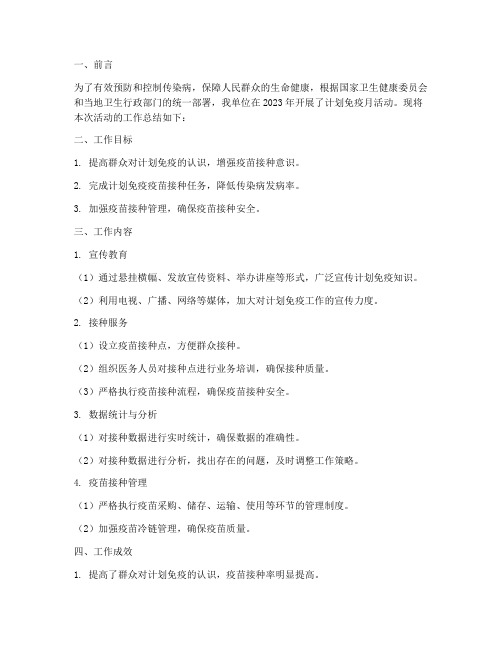 一、前言

为了有效预防和控制传染病，保障人民群众的生命健康，根据国家卫生健康委员会和当地卫生行政部门的统一部署，我单位在2023年开展了计划免疫月活动。现将本次活动的工作总结如下：

二、工作目标

1. 提高群众对计划免疫的认识，增强疫苗接种意识。

2. 完成计划免疫疫苗接种任务，降低传染病发病率。

3. 加强疫苗接种管理，确保疫苗接种安全。

三、工作内容

1. 宣传教育

（1）通过悬挂横幅、发放宣传资料、举办讲座等形式，广泛宣传计划免疫知识。

（2）利用电视、广播、网络等媒体，加大对计划免疫工作的宣传力度。

2. 接种服务

（1）设立疫苗接种点，方便群众接种。

（2）组织医务人员对接种点进行业务培训，确保接种质量。

（3）严格执行疫苗接种流程，确保疫苗接种安全。

3. 数据统计与分析

（1）对接种数据进行实时统计，确保数据的准确性。

（2）对接种数据进行分析，找出存在的问题，及时调整工作策略。

4. 疫苗接种管理

（1）严格执行疫苗采购、储存、运输、使用等环节的管理制度。

（2）加强疫苗冷链管理，确保疫苗质量。

四、工作成效

1. 提高了群众对计划免疫的认识，疫苗接种率明显提高。